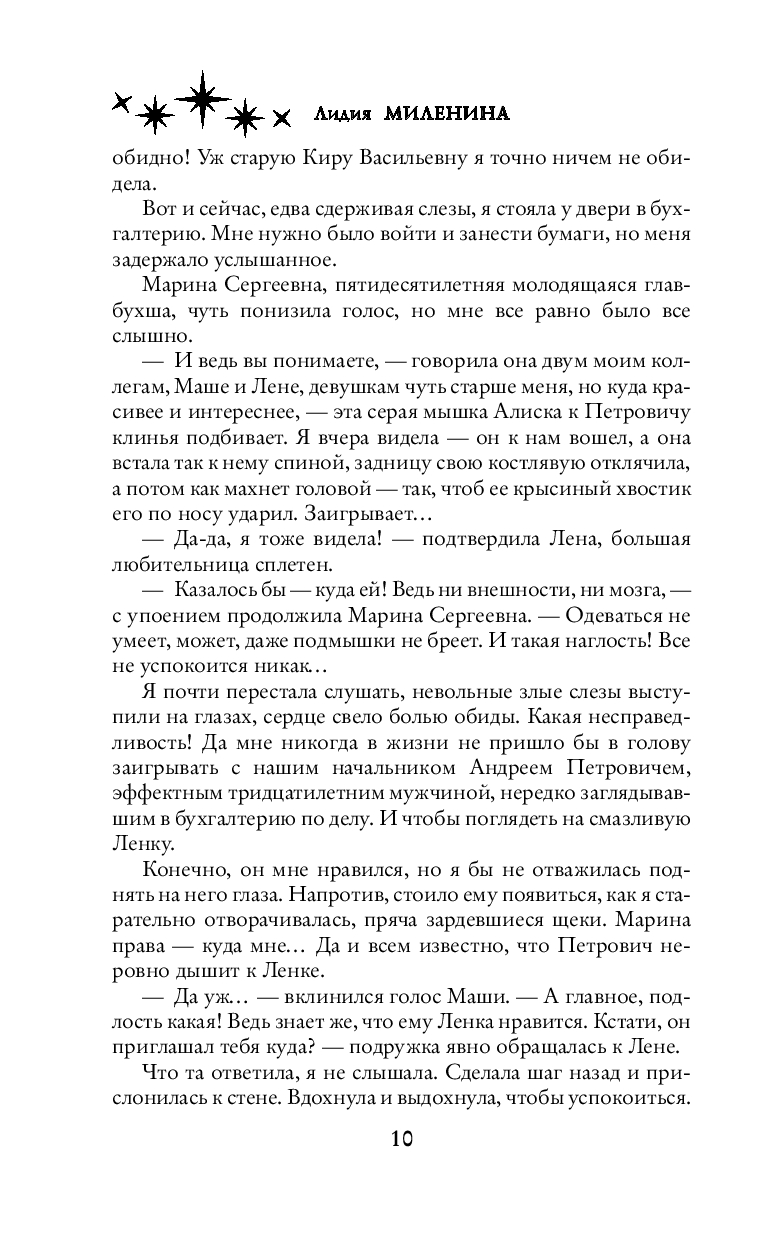 Лидия МИЛЕНИНА

обидно! Уж старую Киру Васильевну я точно ничем не обидела.

Вот и сейчас, едва сдерживая слезы, я стояла у двери в бухгалтерию. Мне нужно было войти и занести бумаги, но меня задержало услышанное.

Марина Сергеевна, пятидесятилетняя молодящаяся главбухша, чуть понизила голос, но мне все равно было все слышно.

— И ведь вы понимаете, — говорила она двум моим коллегам, Маше и Лене, девушкам чуть старше меня, но куда красивее и интереснее, — эта серая мышка Алиска к Петровичу клинья подбивает. Я вчера видела — он к нам вошел, а она встала так к нему спиной, задницу свою костлявую отклячила, а потом как махнет головой — так, чтоб ее крысиный хвостик его по носу ударил. Заигрывает…

— Да-да, я тоже видела! — подтвердила Лена, большая любительница сплетен.

— Казалось бы — куда ей! Ведь ни внешности, ни мозга, — с упоением продолжила Марина Сергеевна. — Одеваться не умеет, может, даже подмышки не бреет. И такая наглость! Все не успокоится никак…

Я почти перестала слушать, невольные злые слезы выступили на глазах, сердце свело болью обиды. Какая несправедливость! Да мне никогда в жизни не пришло бы в голову заигрывать с нашим начальником Андреем Петровичем, эффектным тридцатилетним мужчиной, нередко заглядывавшим в бухгалтерию по делу. И чтобы поглядеть на смазливую Ленку.

Конечно, он мне нравился, но я бы не отважилась поднять на него глаза. Напротив, стоило ему появиться, как я старательно отворачивалась, пряча зардевшиеся щеки. Марина права — куда мне… Да и всем известно, что Петрович неровно дышит к Ленке.

— Да уж… — вклинился голос Маши. — А главное, подлость какая! Ведь знает же, что ему Ленка нравится. Кстати, он приглашал тебя куда? — подружка явно обращалась к Лене.

Что та ответила, я не слышала. Сделала шаг назад и прислонилась к стене. Вдохнула и выдохнула, чтобы успокоиться.

10